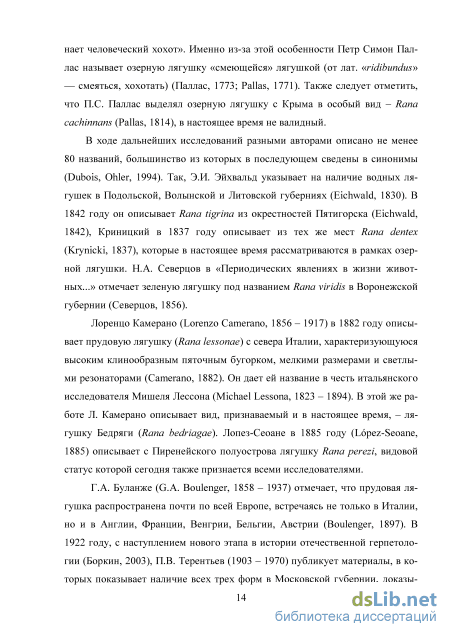 нает человеческий хохот». Именно из-за этой особенности Петр Симон Паллас называет озерную лягушку «смеющейся» лягушкой (от лат. «ridibundus» — смеяться, хохотать) (Паллас, 1773; Pallas, 1771). Также следует отметить, что П.С. Паллас выделял озерную лягушку с Крыма в особый вид – Rana cachinnans (Pallas, 1814), в настоящее время не валидный.

В ходе дальнейших исследований разными авторами описано не менее 80 названий, большинство из которых в последующем сведены в синонимы (Dubois, Ohler, 1994). Так, Э.И. Эйхвальд указывает на наличие водных лягушек в Подольской, Волынской и Литовской губерниях (Eichwald, 1830). В 1842 году он описывает Rana tigrina из окрестностей Пятигорска (Eichwald, 1842), Криницкий в 1837 году описывает из тех же мест Rana dentex (Krynicki, 1837), которые в настоящее время рассматриваются в рамках озерной лягушки. Н.А. Северцов в «Периодических явлениях в жизни животных...» отмечает зеленую лягушку под названием Rana viridis в Воронежской губернии (Северцов, 1856).

Лоренцо Камерано (Lorenzo Camerano, 1856 – 1917) в 1882 году описывает прудовую лягушку (Rana lessonae) с севера Италии, характеризующуюся высоким клинообразным пяточным бугорком, мелкими размерами и светлыми резонаторами (Camerano, 1882). Он дает ей название в честь итальянского исследователя Мишеля Лессона (Michael Lessona, 1823 – 1894). В этой же работе Л. Камерано описывает вид, признаваемый и в настоящее время, – лягушку Бедряги (Rana bedriagae). Лопез-Сеоане в 1885 году (López-Seoane, 1885) описывает с Пиренейского полуострова лягушку Rana perezi, видовой статус которой сегодня также признается всеми исследователями.

Г.А. Буланже (G.A. Boulenger, 1858 – 1937) отмечает, что прудовая лягушка распространена почти по всей Европе, встречаясь не только в Италии, но и в Англии, Франции, Венгрии, Бельгии, Австрии (Boulenger, 1897). В 1922 году, с наступлением нового этапа в истории отечественной герпетологии (Боркин, 2003), П.В. Терентьев (1903 – 1970) публикует материалы, в которых показывает наличие всех трех форм в Московской губернии, показы-

14

dsLib.net
библиотека диссертаций